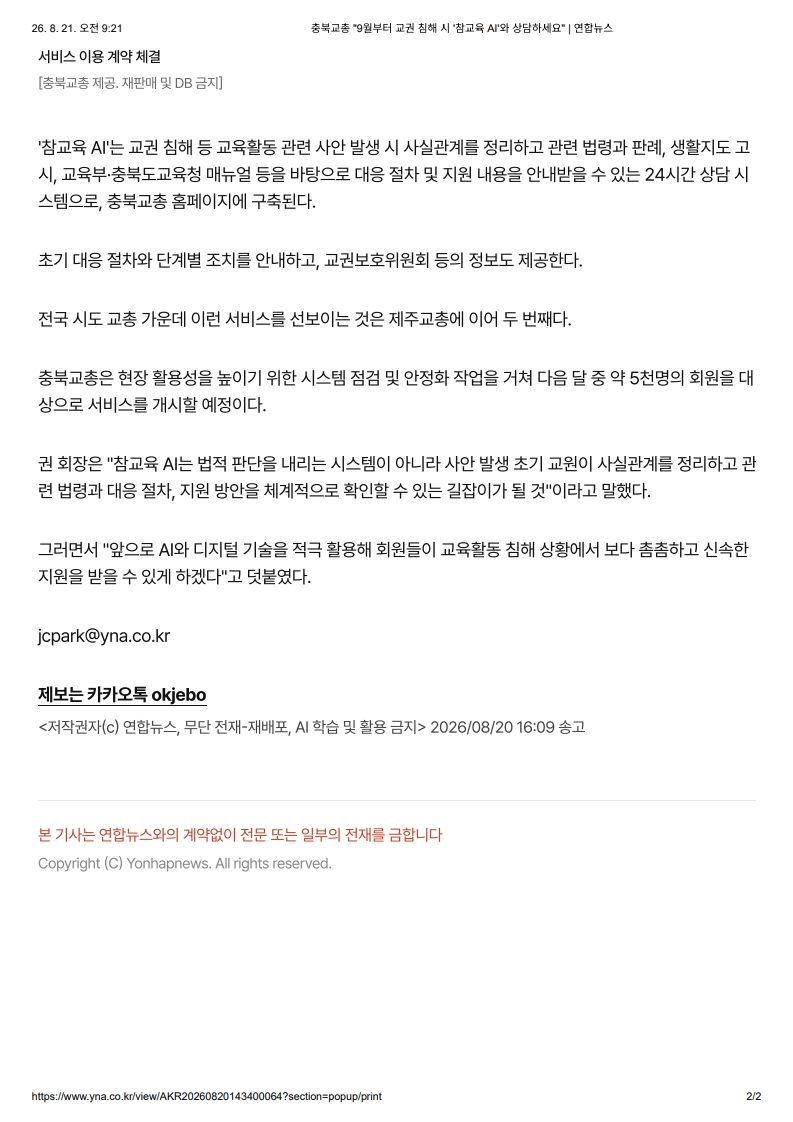 26. 8. 21. 오전 9:21 충북교총 "9월부터 교권 침해 시 '참교육 AI'와 상담하세요" | 연합뉴스

서비스 이용 계약 체결
[충북교총 제공. 재판매 및 DB 금지]

'참교육 AI'는 교권 침해 등 교육활동 관련 사안 발생 시 사실관계를 정리하고 관련 법령과 판례, 생활지도 고시, 교육부·충북도교육청 매뉴얼 등을 바탕으로 대응 절차 및 지원 내용을 안내받을 수 있는 24시간 상담 시스템으로, 충북교총 홈페이지에 구축된다.

초기 대응 절차와 단계별 조치를 안내하고, 교권보호위원회 등의 정보도 제공한다.

전국 시도 교총 가운데 이런 서비스를 선보이는 것은 제주교총에 이어 두 번째다.

충북교총은 현장 활용성을 높이기 위한 시스템 점검 및 안정화 작업을 거쳐 다음 달 중 약 5천명의 회원을 대상으로 서비스를 개시할 예정이다.

권 회장은 "참교육 AI는 법적 판단을 내리는 시스템이 아니라 사안 발생 초기 교원이 사실관계를 정리하고 관련 법령과 대응 절차, 지원 방안을 체계적으로 확인할 수 있는 길잡이가 될 것"이라고 말했다.

그러면서 "앞으로 AI와 디지털 기술을 적극 활용해 회원들이 교육활동 침해 상황에서 보다 촘촘하고 신속한 지원을 받을 수 있게 하겠다"고 덧붙였다.

jcpark@yna.co.kr

제보는 카카오톡 okjebo
<저작권자(c) 연합뉴스, 무단 전재-재배포, AI 학습 및 활용 금지> 2026/08/20 16:09 송고

본 기사는 연합뉴스와의 계약없이 전문 또는 일부의 전재를 금합니다
Copyright (C) Yonhapnews. All rights reserved.

https://www.yna.co.kr/view/AKR20260820143400064?section=popup/print 2/2